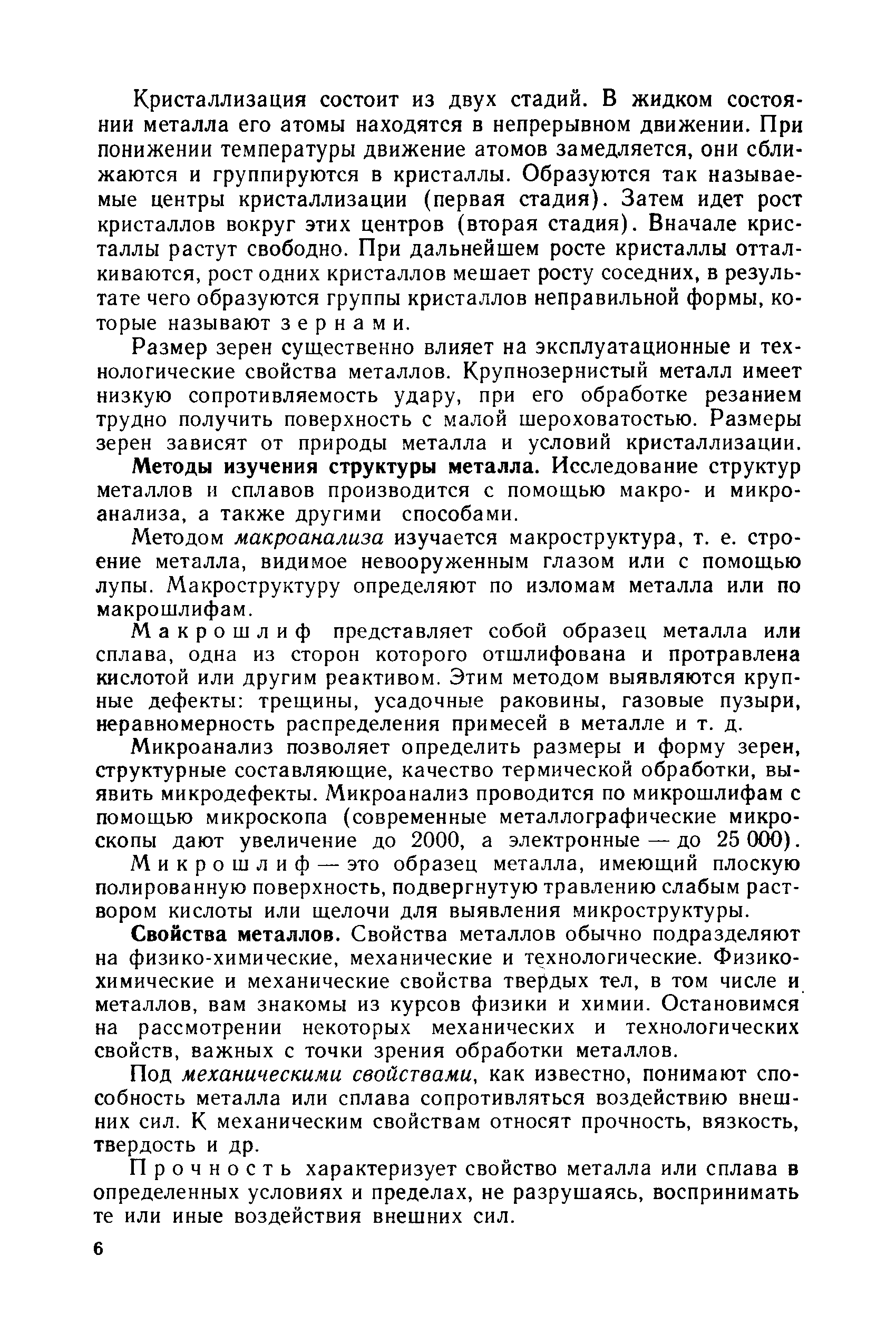 Кристаллизация состоит из двух стадий. В жидком состоянии металла его атомы находятся в непрерывном движении. При понижении температуры движение атомов замедляется, они сближаются и группируются в кристаллы. Образуются так называемые центры кристаллизации (первая стадия). Затем идет рост кристаллов вокруг этих центров (вторая стадия). Вначале кристаллы растут свободно. При дальнейшем росте кристаллы отталкиваются, рост одних кристаллов мешает росту соседних, в результате чего образуются группы кристаллов неправильной формы, которые называют зернами.

Размер зерен существенно влияет на эксплуатационные и технологические свойства металлов. Крупнозернистый металл имеет низкую сопротивляемость удару, при его обработке резанием трудно получить поверхность с малой шероховатостью. Размеры зерен зависят от природы металла и условий кристаллизации.

Методы изучения структуры металла. Исследование структур металлов и сплавов производится с помощью макро- и микроанализа, а также другими способами.

Методом макроанализа изучается макроструктура, т. е. строение металла, видимое невооруженным глазом или с помощью лупы. Макроструктуру определяют по изломам металла или по макрошлифам.

Макрошлиф представляет собой образец металла или сплава, одна из сторон которого отшлифована и протравлена кислотой или другим реактивом. Этим методом выявляются крупные дефекты: трещины, усадочные раковины, газовые пузыри, неравномерность распределения примесей в металле и т. д.

Микроанализ позволяет определить размеры и форму зерен, структурные составляющие, качество термической обработки, выявить микродефекты. Микроанализ проводится по микрошлифам с помощью микроскопа (современные металлографические микроскопы дают увеличение до 2000, а электронные — до 25 000).

Микрошлиф — это образец металла, имеющий плоскую полированную поверхность, подвергнутую травлению слабым раствором кислоты или щелочи для выявления микроструктуры.

Свойства металлов. Свойства металлов обычно подразделяют на физико-химические, механические и технологические. Физико-химические и механические свойства твердых тел, в том числе и металлов, вам знакомы из курсов физики и химии. Остановимся на рассмотрении некоторых механических и технологических свойств, важных с точки зрения обработки металлов.

Под механическими свойствами, как известно, понимают способность металла или сплава сопротивляться воздействию внешних сил. К механическим свойствам относят прочность, вязкость, твердость и др.

Прочность характеризует свойство металла или сплава в определенных условиях и пределах, не разрушаясь, воспринимать те или иные воздействия внешних сил.

6